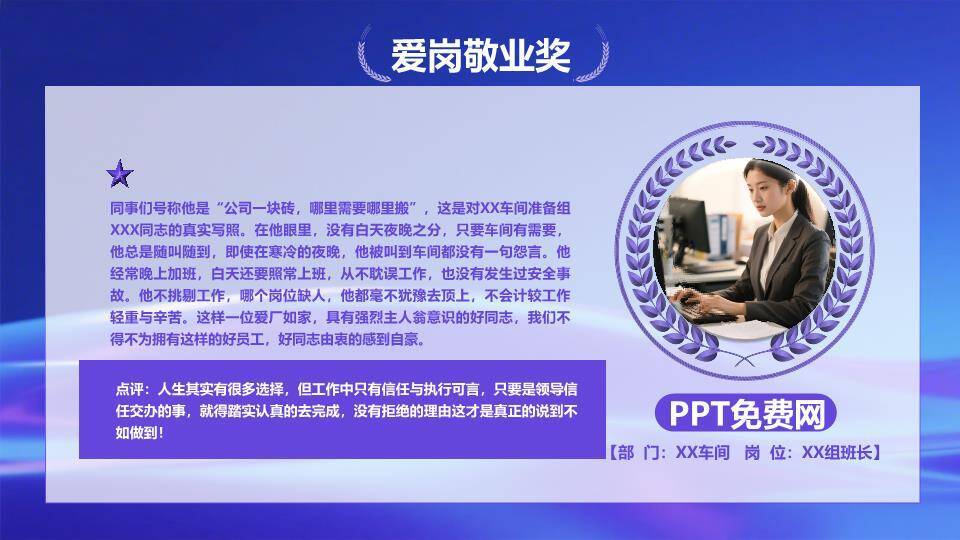 爱岗敬业奖

同事们号称他是“公司一块砖，哪里需要哪里搬”，这是对XX车间准备组XXX同志的真实写照。在他眼里，没有白天夜晚之分，只要车间有需要，他总是随叫随到，即使在寒冷的夜晚，他被叫到车间都没有一句怨言。他经常晚上加班，白天还要照常上班，从不耽误工作，也没有发生过安全事故。他不挑剔工作，哪个岗位缺人，他都毫不犹豫去顶上，不会计较工作轻重与辛苦。这样一位爱厂如家，具有强烈主人翁意识的好同志，我们不得不为拥有这样的好员工，好同志由衷的感到自豪。

点评：人生其实有很多选择，但工作中只有信任与执行可言，只要是领导信任交办的事，就得踏实认真的去完成，没有拒绝的理由这才是真正的说到不如做到！

PPT免费网

【部 门：XX车间 岗 位：XX组班长】